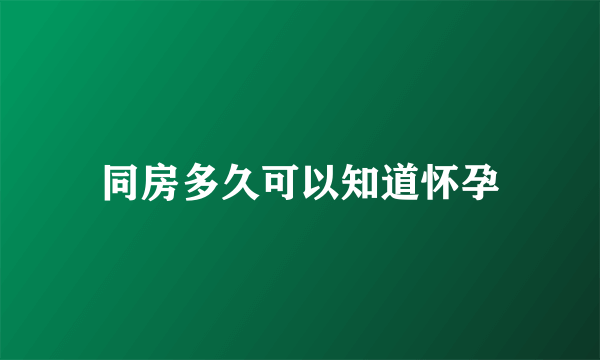 同房多久可以知道怀孕